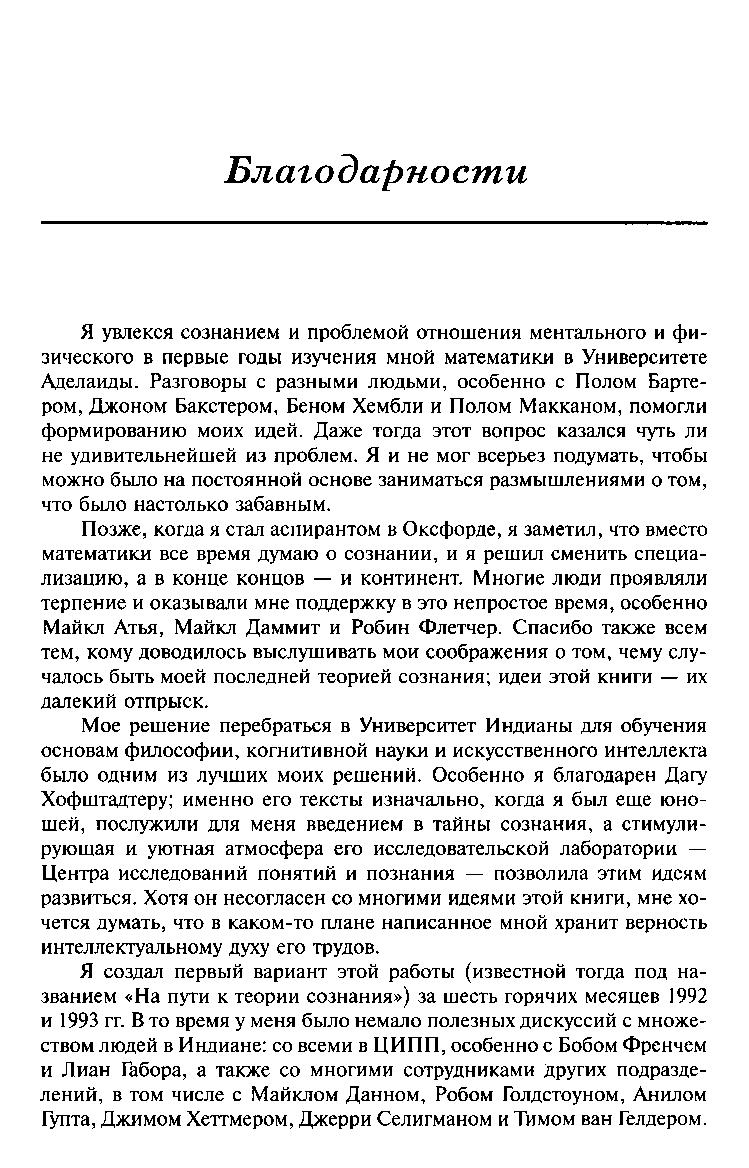 Благодарности

Я увлекся сознанием и проблемой отношения ментального и физического в первые годы изучения мной математики в Университете Аделаиды. Разговоры с разными людьми, особенно с Полом Бартером, Джоном Бакстером, Беном Хембли и Полом Макканом, помогли формированию моих идей. Даже тогда этот вопрос казался чуть ли не удивительнейшей из проблем. Я и не мог всерьез подумать, чтобы можно было на постоянной основе заниматься размышлениями о том, что было настолько забавным.

Позже, когда я стал аспирантом в Оксфорде, я заметил, что вместо математики все время думаю о сознании, и я решил сменить специализацию, а в конце концов — и континент. Многие люди проявляли терпение и оказывали мне поддержку в это непростое время, особенно Майкл Атья, Майкл Даммит и Робин Флетчер. Спасибо также всем тем, кому доводилось выслушивать мои соображения о том, чему случалось быть моей последней теорией сознания; идеи этой книги — их далекий отпрыск.

Мое решение перебраться в Университет Индианы для обучения основам философии, когнитивной науки и искусственного интеллекта было одним из лучших моих решений. Особенно я благодарен Дагу Хофштадтеру; именно его тексты изначально, когда я был еще юношей, послужили для меня введением в тайны сознания, а стимулирующая и уютная атмосфера его исследовательской лаборатории — Центра исследований понятий и познания — позволила этим идеям развиться. Хотя он несогласен со многими идеями этой книги, мне хочется думать, что в каком-то плане написанное мной хранит верность интеллектуальному духу его трудов.

Я создал первый вариант этой работы (известной тогда под названием «На пути к теории сознания») за шесть горячих месяцев 1992 и 1993 гг. В то время у меня было немало полезных дискуссий с множеством людей в Индиане: со всеми в ЦИПП, особенно с Бобом Френчем и Лиан Габора, а также со многими сотрудниками других подразделений, в том числе с Майклом Данном, Робом Голдстоуном, Анилом Гупта, Джимом Хеттмером, Джерри Селигманом и Тимом ван Гелдером.